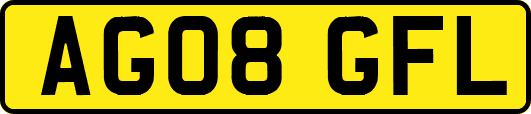 AG08 GFL